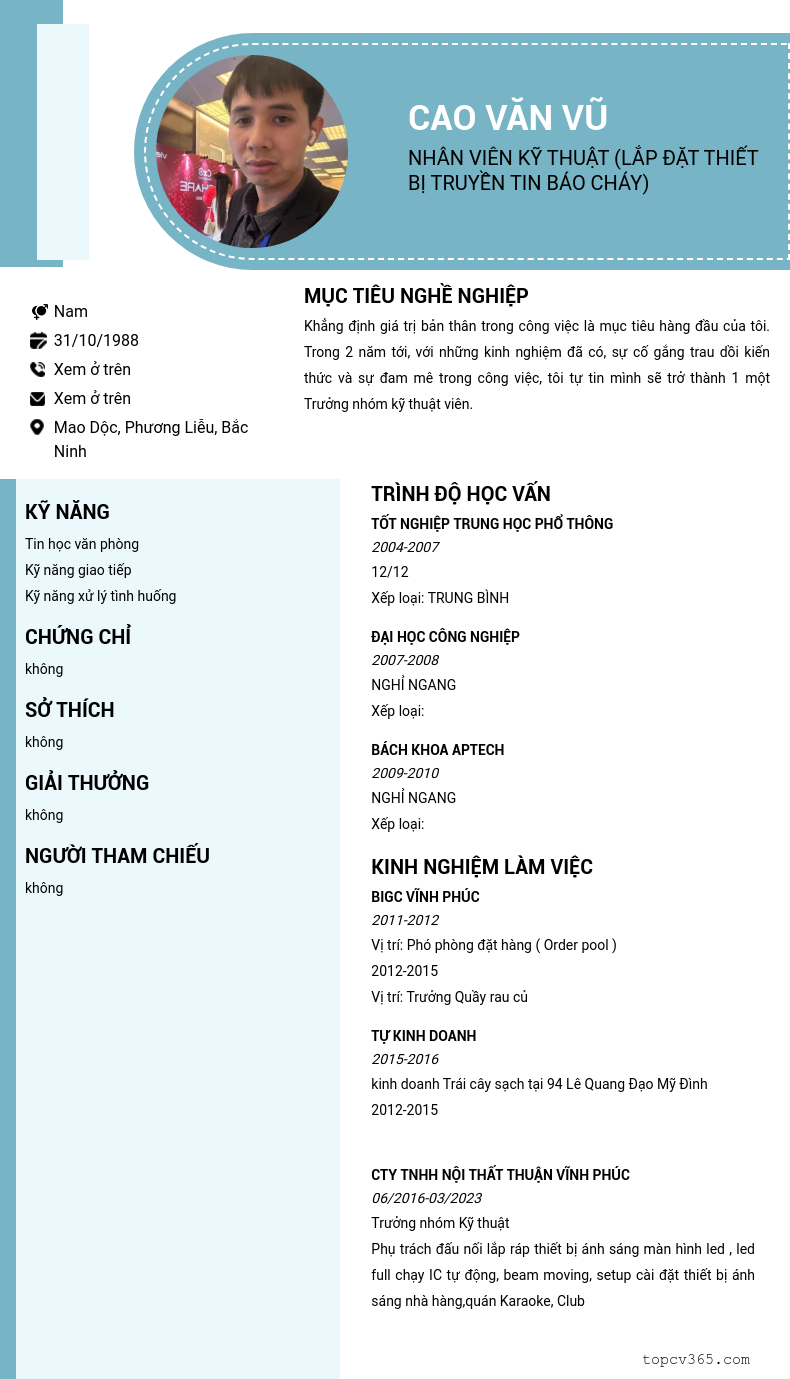 CAO VĂN VŨ

NHÂN VIÊN KỸ THUẬT (LẮP ĐẶT THIẾT BỊ TRUYỀN TIN BÁO CHÁY)

Nam
31/10/1988
Xem ở trên
Xem ở trên
Mao Dộc, Phương Liễu, Bắc Ninh

MỤC TIÊU NGHỀ NGHIỆP

Khẳng định giá trị bản thân trong công việc là mục tiêu hàng đầu của tôi. Trong 2 năm tới, với những kinh nghiệm đã có, sự cố gắng trau dồi kiến thức và sự đam mê trong công việc, tôi tự tin mình sẽ trở thành 1 một Trưởng nhóm kỹ thuật viên.

KỸ NĂNG
Tin học văn phòng
Kỹ năng giao tiếp
Kỹ năng xử lý tình huống

CHỨNG CHỈ
không

SỞ THÍCH
không

GIẢI THƯỞNG
không

NGƯỜI THAM CHIẾU
không

TRÌNH ĐỘ HỌC VẤN

TỐT NGHIỆP TRUNG HỌC PHỔ THÔNG
2004-2007
12/12
Xếp loại: TRUNG BÌNH

ĐẠI HỌC CÔNG NGHIỆP
2007-2008
NGHỈ NGANG
Xếp loại:

BÁCH KHOA APTECH
2009-2010
NGHỈ NGANG
Xếp loại:

KINH NGHIỆM LÀM VIỆC

BIGC VĨNH PHÚC
2011-2012
Vị trí: Phó phòng đặt hàng ( Order pool )
2012-2015
Vị trí: Trưởng Quầy rau củ

TỰ KINH DOANH
2015-2016
kinh doanh Trái cây sạch tại 94 Lê Quang Đạo Mỹ Đình
2012-2015

CTY TNHH NỘI THẤT THUẬN VĨNH PHÚC
06/2016-03/2023
Trưởng nhóm Kỹ thuật
Phụ trách đấu nối lắp ráp thiết bị ánh sáng màn hình led , led full chạy IC tự động, beam moving, setup cài đặt thiết bị ánh sáng nhà hàng,quán Karaoke, Club

topcv365.com